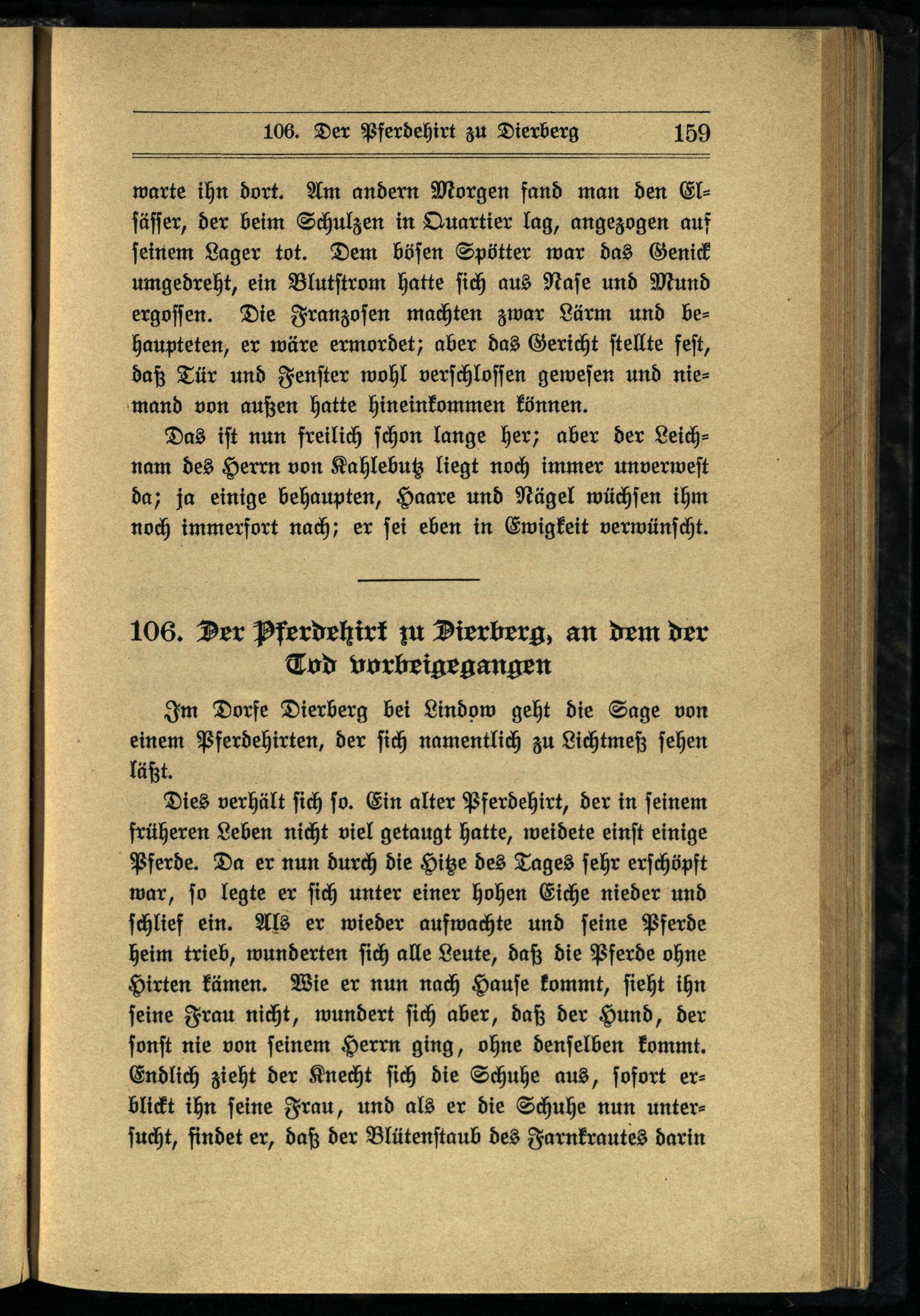 106. Der Pferdehirt zu Dierberg 159

warte ihn dort. Am andern Morgen fand man den Elsässer, der beim Schulzen in Quartier lag, angezogen auf seinem Lager tot. Dem bösen Spötter war das Genick umgedreht, ein Blutstrom hatte sich aus Nase und Mund ergossen. Die Franzosen machten zwar Lärm und behaupteten, er wäre ermordet; aber das Gericht stellte fest, daß Tür und Fenster wohl verschlossen gewesen und niemand von außen hatte hineinkommen können.

Das ist nun freilich schon lange her; aber der Leichnam des Herrn von Kahlebutz liegt noch immer unverwest da; ja einige behaupten, Haare und Nägel wüchsen ihm noch immerfort nach; er sei eben in Ewigkeit verwünscht.

106. Der Pferdehirt zu Dierberg, an dem der Tod vorbeigegangen

Im Dorfe Dierberg bei Lindow geht die Sage von einem Pferdehirten, der sich namentlich zu Lichtmeß sehen läßt.

Dies verhält sich so. Ein alter Pferdehirt, der in seinem früheren Leben nicht viel getaugt hatte, weidete einst einige Pferde. Da er nun durch die Hitze des Tages sehr erschöpft war, so legte er sich unter einer hohen Eiche nieder und schlief ein. Als er wieder aufwachte und seine Pferde heim trieb, wunderten sich alle Leute, daß die Pferde ohne Hirten kämen. Wie er nun nach Hause kommt, sieht ihn seine Frau nicht, wundert sich aber, daß der Hund, der sonst nie von seinem Herrn ging, ohne denselben kommt. Endlich zieht der Knecht sich die Schuhe aus, sofort erblickt ihn seine Frau, und als er die Schuhe nun untersucht, findet er, daß der Blütenstaub des Farnkrautes darin